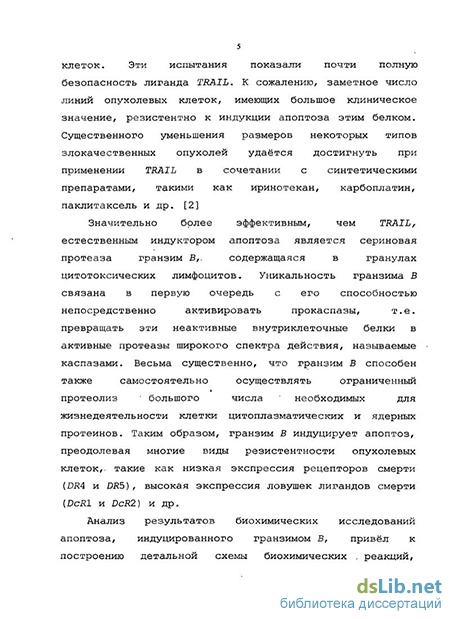 5

клеток. Эти испытания показали почти полную безопасность лиганда TRAIL. К сожалению, заметное число линий опухолевых клеток, имеющих большое клиническое значение, резистентно к индукции апоптоза этим белком. Существенного уменьшения размеров некоторых типов злокачественных опухолей удаётся достигнуть при применении TRAIL в сочетании с синтетическими препаратами, такими как иринотекан, карбоплатин, паклитаксель и др. [2]

Значительно более эффективным, чем TRAIL, естественным индуктором апоптоза является сериновая протеаза гранзим B, содержащаяся в гранулах цитотоксических лимфоцитов. Уникальность гранзима B связана в первую очередь с его способностью непосредственно активировать прокаспазы, т.е. превращать эти неактивные внутриклеточные белки в активные протеазы широкого спектра действия, называемые каспазами. Весьма существенно, что гранзим B способен также самостоятельно осуществлять ограниченный протеолиз большого числа необходимых для жизнедеятельности клетки цитоплазматических и ядерных протеинов. Таким образом, гранзим B индуцирует апоптоз, преодолевая многие виды резистентности опухолевых клеток, такие как низкая экспрессия рецепторов смерти (DR4 и DR5), высокая экспрессия ловушек лигандов смерти (DcR1 и DcR2) и др.

Анализ результатов биохимических исследований апоптоза, индуцированного гранзимом B, привёл к построению детальной схемы биохимических реакций,

dsLib.net
библиотека диссертаций